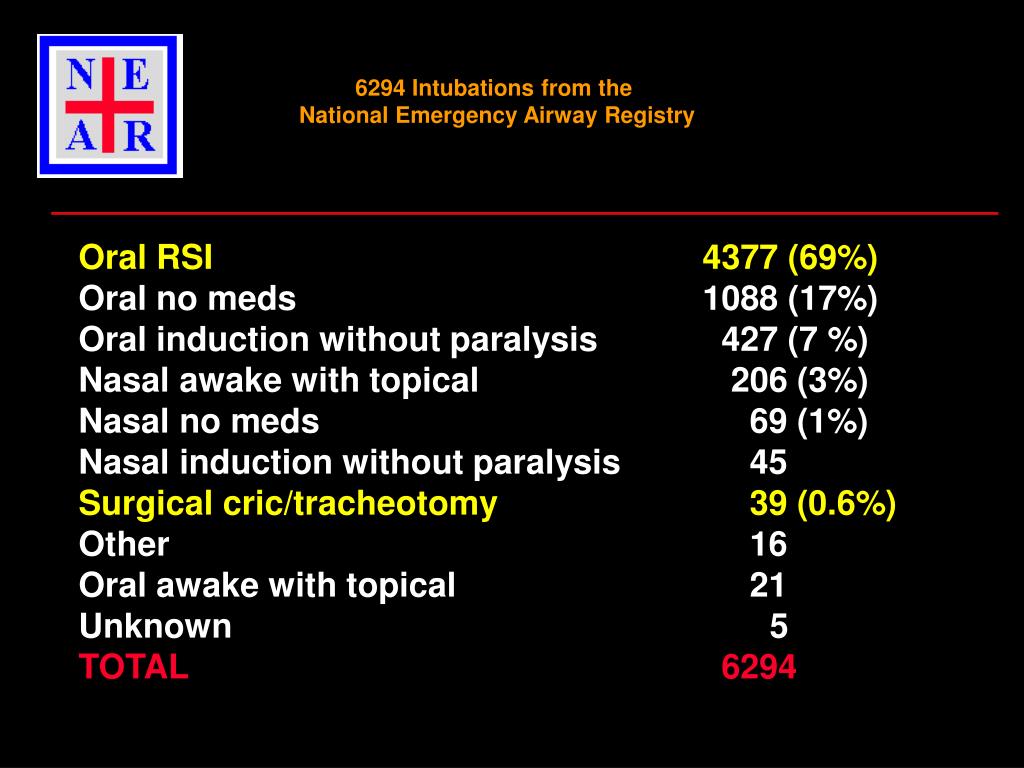 N E
A R

6294 Intubations from the
National Emergency Airway Registry

| | |
|---|---|
| Oral RSI | 4377 (69%) |
| Oral no meds | 1088 (17%) |
| Oral induction without paralysis | 427 (7 %) |
| Nasal awake with topical | 206 (3%) |
| Nasal no meds | 69 (1%) |
| Nasal induction without paralysis | 45 |
| Surgical cric/tracheotomy | 39 (0.6%) |
| Other | 16 |
| Oral awake with topical | 21 |
| Unknown | 5 |
| TOTAL | 6294 |